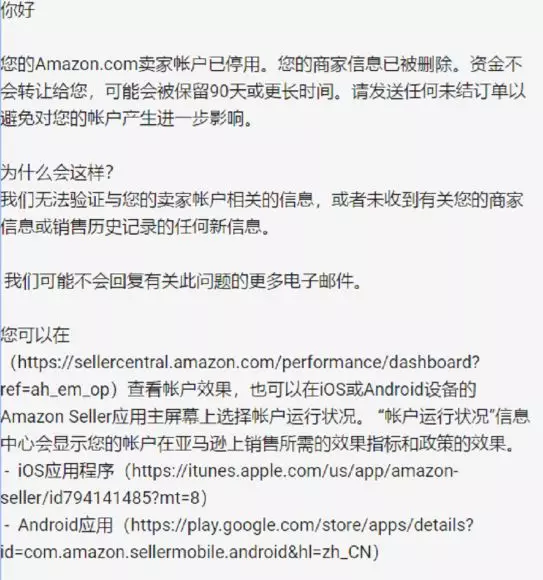 你好

您的Amazon.com卖家帐户已停用。您的商家信息已被删除。资金不会转让给您，可能会被保留90天或更长时间。请发送任何未结订单以避免对您的帐户产生进一步影响。

为什么会这样?
我们无法验证与您的卖家帐户相关的信息，或者未收到有关您的商家信息或销售历史记录的任何新信息。

我们可能不会回复有关此问题的更多电子邮件。

您可以在（https://sellercentral.amazon.com/performance/dashboard?ref=ah_em_op）查看帐户效果，也可以在iOS或Android设备的Amazon Seller应用主屏幕上选择帐户运行状况。“帐户运行状况”信息中心会显示您的帐户在亚马逊上销售所需的效果指标和政策的效果。
- iOS应用程序（https://itunes.apple.com/us/app/amazon-seller/id794141485?mt=8）
- Android应用（https://play.google.com/store/apps/details?id=com.amazon.sellermobile.android&hl=zh_CN）